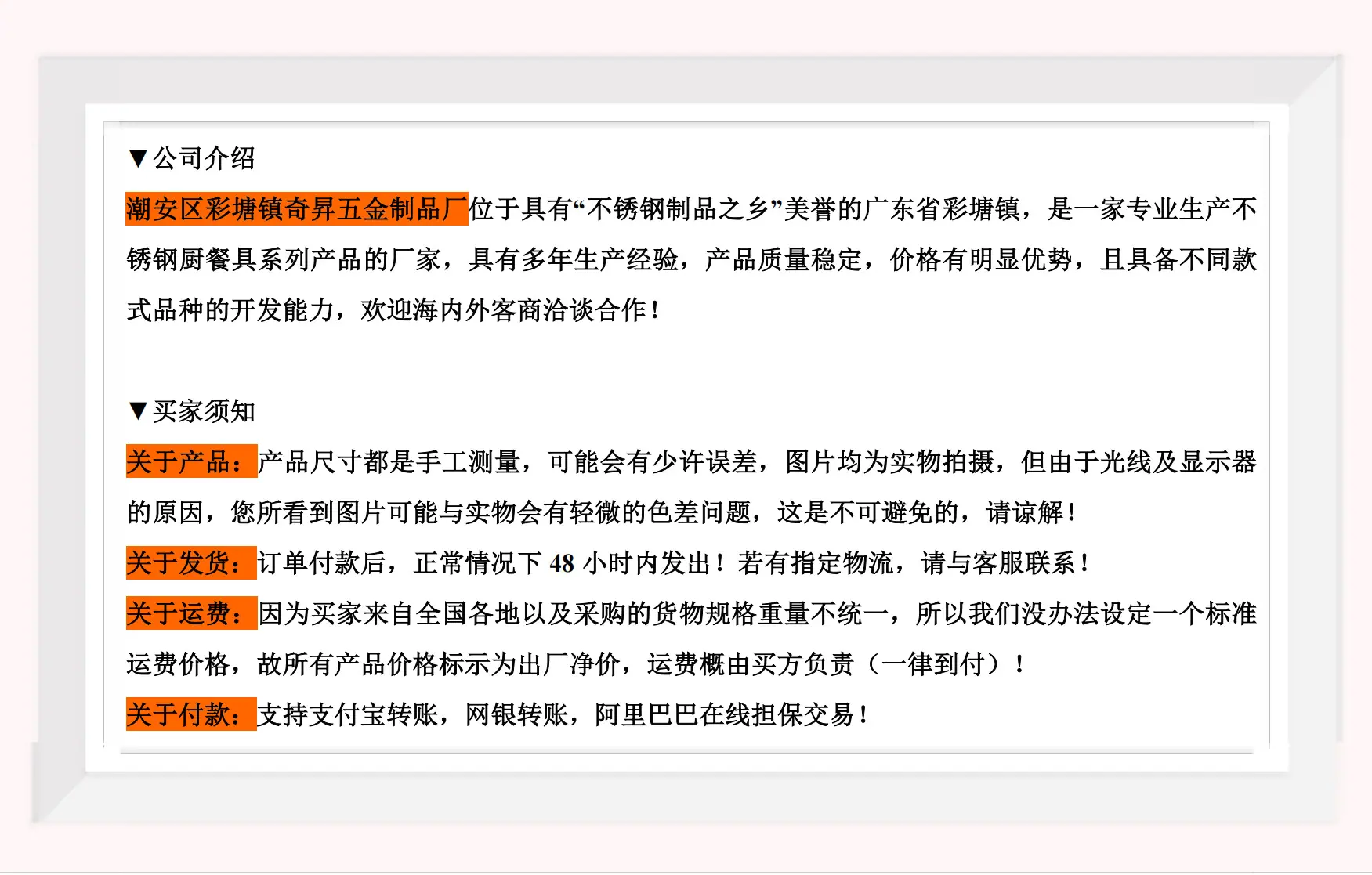 ▼公司介绍

潮安区彩塘镇奇昇五金制品厂位于具有“不锈钢制品之乡”美誉的广东省彩塘镇，是一家专业生产不锈钢厨餐具系列产品的厂家，具有多年生产经验，产品质量稳定，价格有明显优势，且具备不同款式品种的开发能力，欢迎海内外客商洽谈合作！

▼买家须知

关于产品：产品尺寸都是手工测量，可能会有少许误差，图片均为实物拍摄，但由于光线及显示器的原因，您所看到图片可能与实物会有轻微的色差问题，这是不可避免的，请谅解！

关于发货：订单付款后，正常情况下48小时内发出！若有指定物流，请与客服联系！

关于运费：因为买家来自全国各地以及采购的货物规格重量不统一，所以我们没办法设定一个标准运费价格，故所有产品价格标示为出厂净价，运费概由买方负责（一律到付）！

关于付款：支持支付宝转账，网银转账，阿里巴巴在线担保交易！